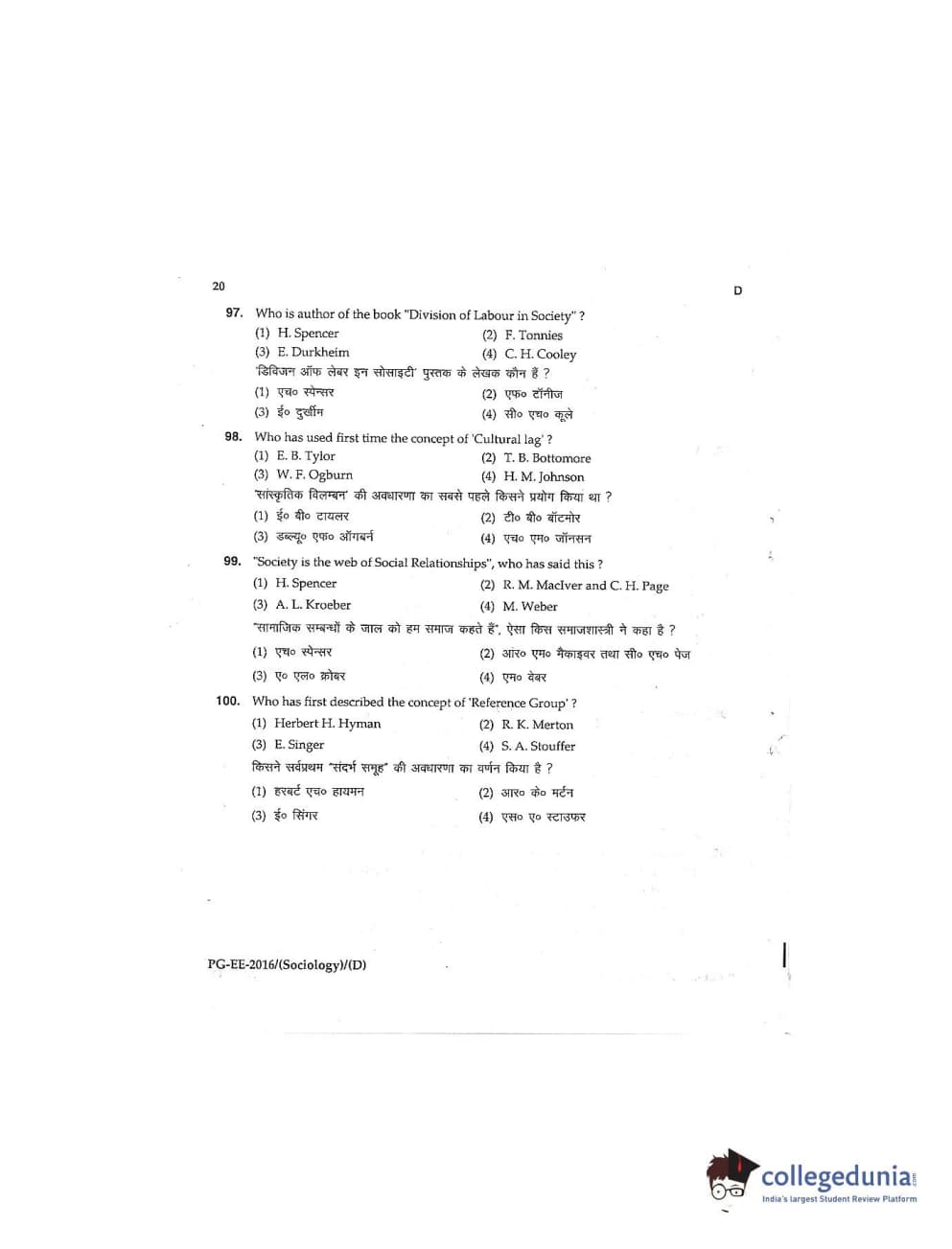 20

D

97. Who is author of the book "Division of Labour in Society" ?
(1) H. Spencer
(2) F. Tonnies
(3) E. Durkheim
(4) C. H. Cooley
'डिविजन ऑफ लेबर इन सोसाइटी' पुस्तक के लेखक कौन हैं ?
(1) एच० स्पेन्सर
(2) एफ० टॉनीज
(3) ई० दुर्खीम
(4) सी० एच० कूले

98. Who has used first time the concept of 'Cultural lag' ?
(1) E. B. Tylor
(2) T. B. Bottomore
(3) W. F. Ogburn
(4) H. M. Johnson
'सांस्कृतिक विलम्बन' की अवधारणा का सबसे पहले किसने प्रयोग किया था ?
(1) ई० बी० टायलर
(2) टी० बी० बॉटमोर
(3) डब्ल्यू० एफ० ऑगबर्न
(4) एच० एम० जॉनसन

99. "Society is the web of Social Relationships", who has said this ?
(1) H. Spencer
(2) R. M. MacIver and C. H. Page
(3) A. L. Kroeber
(4) M. Weber
"सामाजिक सम्बन्धों के जाल को हम समाज कहते हैं", ऐसा किस समाजशास्त्री ने कहा है ?
(1) एच० स्पेन्सर
(2) आर० एम० मैकाइवर तथा सी० एच० पेज
(3) ए० एल० क्रोबर
(4) एम० वेबर

100. Who has first described the concept of 'Reference Group' ?
(1) Herbert H. Hyman
(2) R. K. Merton
(3) E. Singer
(4) S. A. Stouffer
किसने सर्वप्रथम "संदर्भ समूह" की अवधारणा का वर्णन किया है ?
(1) हरबर्ट एच० हायमन
(2) आर० के० मर्टन
(3) ई० सिंगर
(4) एस० ए० स्टाउफर

PG-EE-2016/(Sociology)/(D)

collegedunia.com
India's largest Student Review Platform